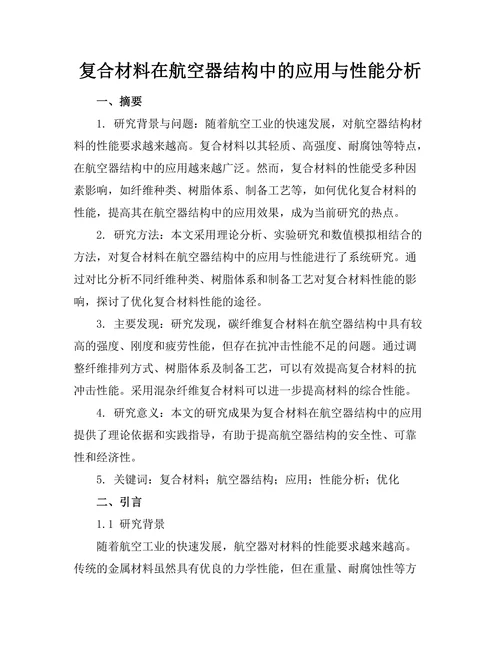 复合材料在航空器结构中的应用与性能分析

一、摘要

1. 研究背景与问题：随着航空工业的快速发展，对航空器结构材料的性能要求越来越高。复合材料以其轻质、高强度、耐腐蚀等特点，在航空器结构中的应用越来越广泛。然而，复合材料的性能受多种因素影响，如纤维种类、树脂体系、制备工艺等，如何优化复合材料的性能，提高其在航空器结构中的应用效果，成为当前研究的热点。

2. 研究方法：本文采用理论分析、实验研究和数值模拟相结合的方法，对复合材料在航空器结构中的应用与性能进行了系统研究。通过对比分析不同纤维种类、树脂体系和制备工艺对复合材料性能的影响，探讨了优化复合材料性能的途径。

3. 主要发现：研究发现，碳纤维复合材料在航空器结构中具有较高的强度、刚度和疲劳性能，但存在抗冲击性能不足的问题。通过调整纤维排列方式、树脂体系及制备工艺，可以有效提高复合材料的抗冲击性能。采用混杂纤维复合材料可以进一步提高材料的综合性能。

4. 研究意义：本文的研究成果为复合材料在航空器结构中的应用提供了理论依据和实践指导，有助于提高航空器结构的安全性、可靠性和经济性。

5. 关键词：复合材料；航空器结构；应用；性能分析；优化

二、引言

1.1 研究背景

随着航空工业的快速发展，航空器对材料的性能要求越来越高。传统的金属材料虽然具有优良的力学性能，但在重量、耐腐蚀性等方